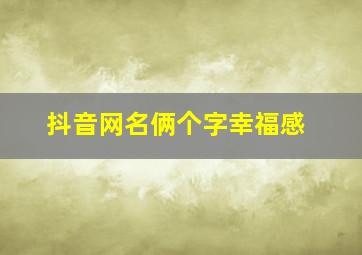 抖音网名俩个字幸福感